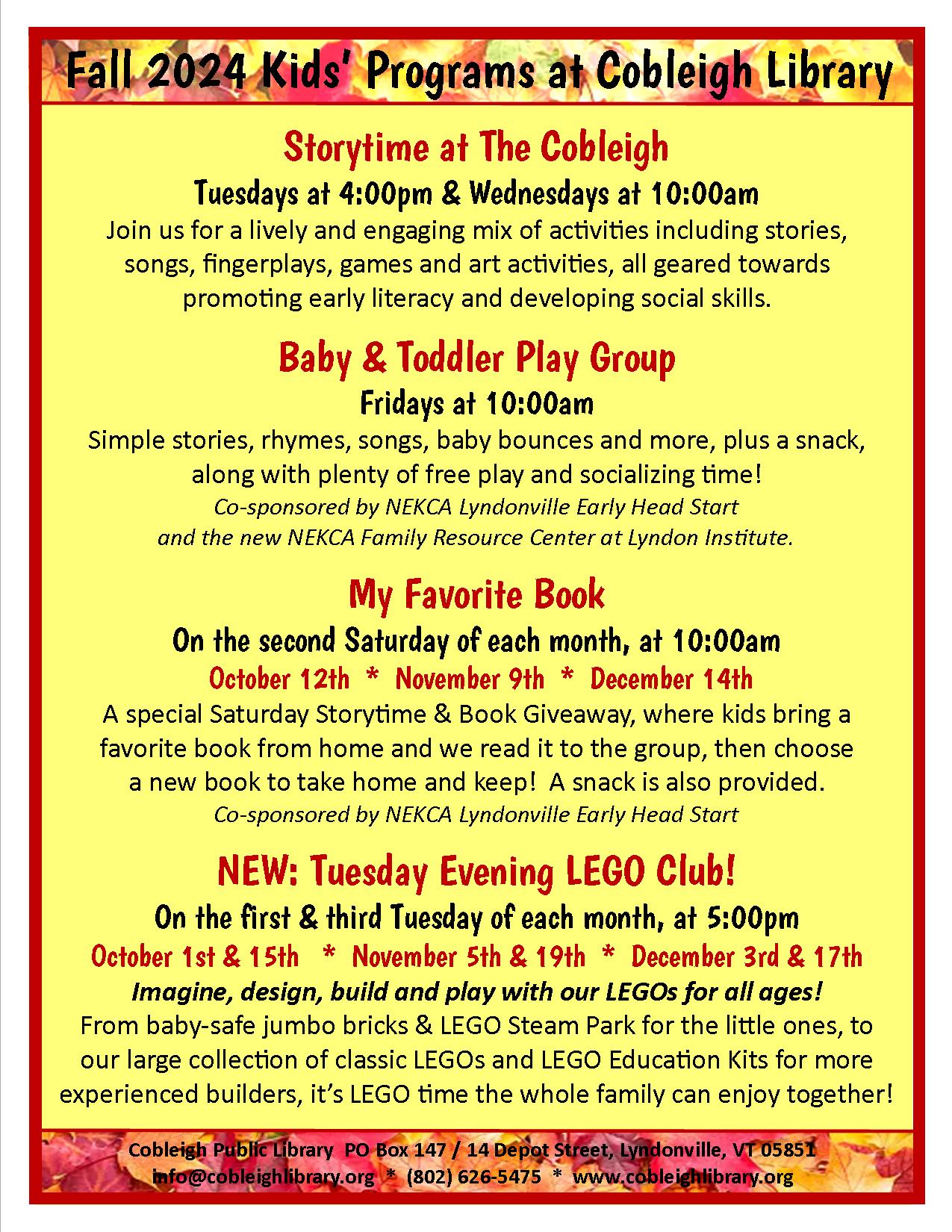 Fall 2024 Kids' Programs at Cobleigh Library

Storytime at The Cobleigh

Tuesdays at 4:00pm & Wednesdays at 10:00am

Join us for a lively and engaging mix of activities including stories, songs, fingerplays, games and art activities, all geared towards promoting early literacy and developing social skills.

Baby & Toddler Play Group

Fridays at 10:00am

Simple stories, rhymes, songs, baby bounces and more, plus a snack, along with plenty of free play and socializing time!

Co-sponsored by NEKCA Lyndonville Early Head Start and the new NEKCA Family Resource Center at Lyndon Institute.

My Favorite Book

On the second Saturday of each month, at 10:00am

October 12th * November 9th * December 14th

A special Saturday Storytime & Book Giveaway, where kids bring a favorite book from home and we read it to the group, then choose a new book to take home and keep! A snack is also provided.

Co-sponsored by NEKCA Lyndonville Early Head Start

NEW: Tuesday Evening LEGO Club!

On the first & third Tuesday of each month, at 5:00pm

October 1st & 15th * November 5th & 19th * December 3rd & 17th

Imagine, design, build and play with our LEGOs for all ages!

From baby-safe jumbo bricks & LEGO Steam Park for the little ones, to our large collection of classic LEGOs and LEGO Education Kits for more experienced builders, it's LEGO time the whole family can enjoy together!

Cobleigh Public Library PO Box 147 / 14 Depot Street, Lyndonville, VT 05851
info@cobleighlibrary.org * (802) 626-5475 * www.cobleighlibrary.org